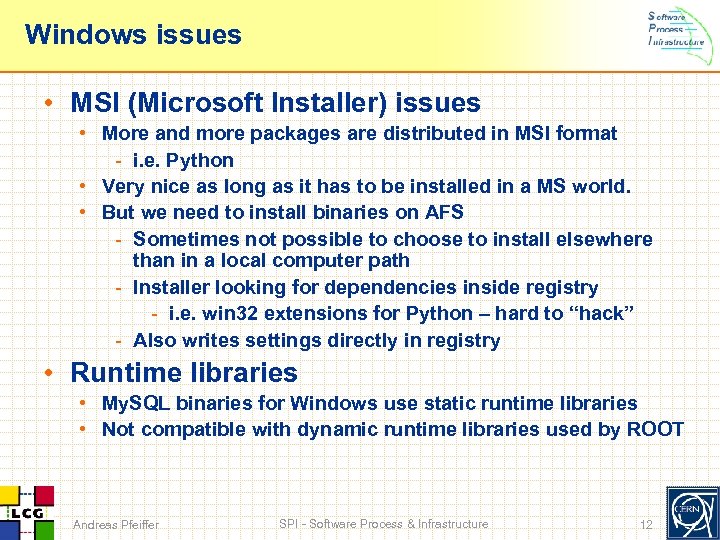 Windows issues

Software Process Infrastructure

• MSI (Microsoft Installer) issues
  • More and more packages are distributed in MSI format
    - i.e. Python
  • Very nice as long as it has to be installed in a MS world.
  • But we need to install binaries on AFS
    - Sometimes not possible to choose to install elsewhere than in a local computer path
    - Installer looking for dependencies inside registry
      - i.e. win32 extensions for Python – hard to “hack”
    - Also writes settings directly in registry
• Runtime libraries
  • MySQL binaries for Windows use static runtime libraries
  • Not compatible with dynamic runtime libraries used by ROOT

LCG

Andreas Pfeiffer

SPI - Software Process & Infrastructure

12

CERN